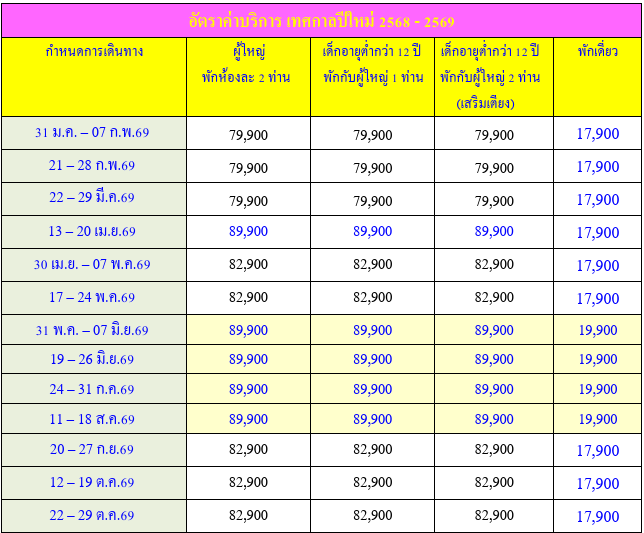 อัตราค่าบริการ เทศกาลปีใหม่ 2568 - 2569

| กำหนดการเดินทาง | ผู้ใหญ่ พักห้องละ 2 ท่าน | เด็กอายุต่ำกว่า 12 ปี พักกับผู้ใหญ่ 1 ท่าน | เด็กอายุต่ำกว่า 12 ปี พักกับผู้ใหญ่ 2 ท่าน (เสริมเตียง) | พักเดี่ยว |
|---|---|---|---|---|
| 31 ม.ค. – 07 ก.พ.69 | 79,900 | 79,900 | 79,900 | 17,900 |
| 21 – 28 ก.พ.69 | 79,900 | 79,900 | 79,900 | 17,900 |
| 22 – 29 มี.ค.69 | 79,900 | 79,900 | 79,900 | 17,900 |
| 13 – 20 เม.ย.69 | 89,900 | 89,900 | 89,900 | 17,900 |
| 30 เม.ย. – 07 พ.ค.69 | 82,900 | 82,900 | 82,900 | 17,900 |
| 17 – 24 พ.ค.69 | 82,900 | 82,900 | 82,900 | 17,900 |
| 31 พ.ค. – 07 มิ.ย.69 | 89,900 | 89,900 | 89,900 | 19,900 |
| 19 – 26 มิ.ย.69 | 89,900 | 89,900 | 89,900 | 19,900 |
| 24 – 31 ก.ค.69 | 89,900 | 89,900 | 89,900 | 19,900 |
| 11 – 18 ส.ค.69 | 89,900 | 89,900 | 89,900 | 19,900 |
| 20 – 27 ก.ย.69 | 82,900 | 82,900 | 82,900 | 17,900 |
| 12 – 19 ต.ค.69 | 82,900 | 82,900 | 82,900 | 17,900 |
| 22 – 29 ต.ค.69 | 82,900 | 82,900 | 82,900 | 17,900 |